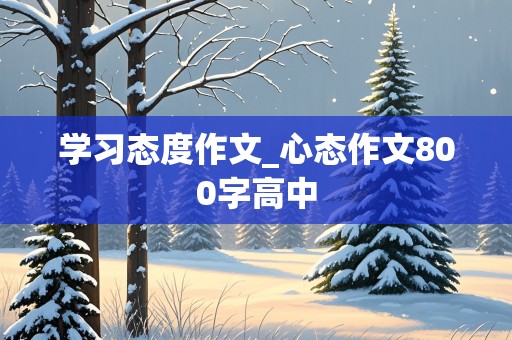 学习态度作文_心态作文800字高中